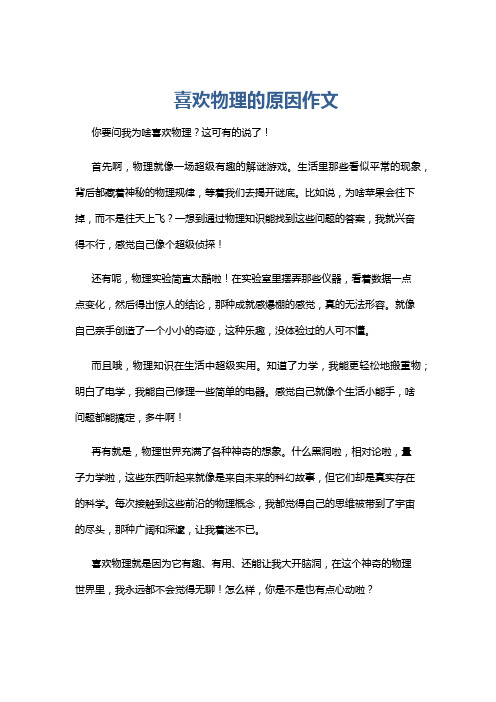 喜欢物理的原因作文

你要问我为啥喜欢物理？这可有的说了！

首先啊，物理就像一场超级有趣的解谜游戏。生活里那些看似平常的现象，背后都藏着神秘的物理规律，等着我们去揭开谜底。比如说，为啥苹果会往下掉，而不是往天上飞？一想到通过物理知识能找到这些问题的答案，我就兴奋得不行，感觉自己像个超级侦探！

还有呢，物理实验简直太酷啦！在实验室里摆弄那些仪器，看着数据一点点变化，然后得出惊人的结论，那种成就感爆棚的感觉，真的无法形容。就像自己亲手创造了一个小小的奇迹，这种乐趣，没体验过的人可不懂。

而且哦，物理知识在生活中超级实用。知道了力学，我能更轻松地搬重物；明白了电学，我能自己修理一些简单的电器。感觉自己就像个生活小能手，啥问题都能搞定，多牛啊！

再有就是，物理世界充满了各种神奇的想象。什么黑洞啦，相对论啦，量子力学啦，这些东西听起来就像是来自未来的科幻故事，但它们却是真实存在的科学。每次接触到这些前沿的物理概念，我都觉得自己的思维被带到了宇宙的尽头，那种广阔和深邃，让我着迷不已。

喜欢物理就是因为它有趣、有用、还能让我大开脑洞，在这个神奇的物理世界里，我永远都不会觉得无聊！怎么样，你是不是也有点心动啦？